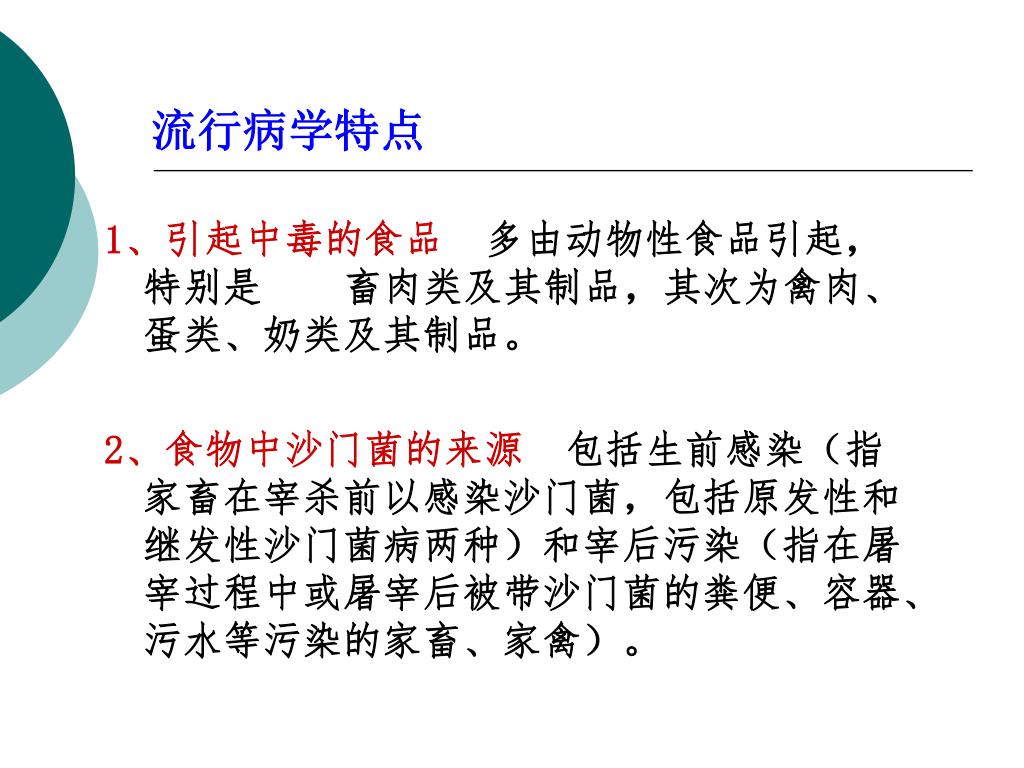 流行病学特点

1、引起中毒的食品　多由动物性食品引起，特别是　　畜肉类及其制品，其次为禽肉、蛋类、奶类及其制品。

2、食物中沙门菌的来源　包括生前感染（指家畜在宰杀前以感染沙门菌，包括原发性和继发性沙门菌病两种）和宰后污染（指在屠宰过程中或屠宰后被带沙门菌的粪便、容器、污水等污染的家畜、家禽）。